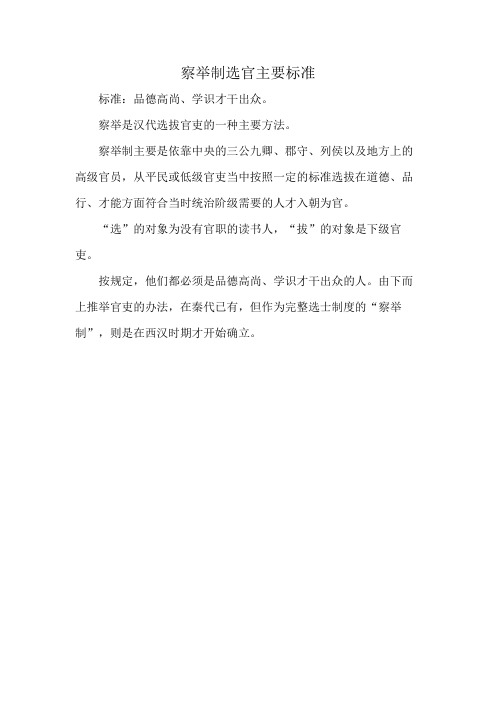 察举制选官主要标准

标准：品德高尚、学识才干出众。

察举是汉代选拔官吏的一种主要方法。

察举制主要是依靠中央的三公九卿、郡守、列侯以及地方上的高级官员，从平民或低级官吏当中按照一定的标准选拔在道德、品行、才能方面符合当时统治阶级需要的人才入朝为官。

“选”的对象为没有官职的读书人，“拔”的对象是下级官吏。

按规定，他们都必须是品德高尚、学识才干出众的人。由下而上推举官吏的办法，在秦代已有，但作为完整选士制度的“察举制”，则是在西汉时期才开始确立。